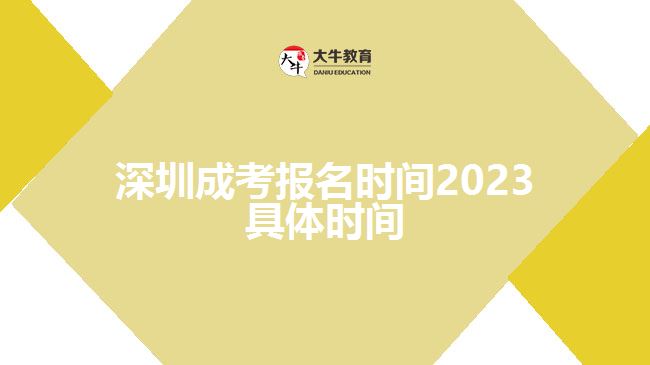 大牛 大牛教育 DANIU EDUCATION

深圳成考报名时间2023具体时间